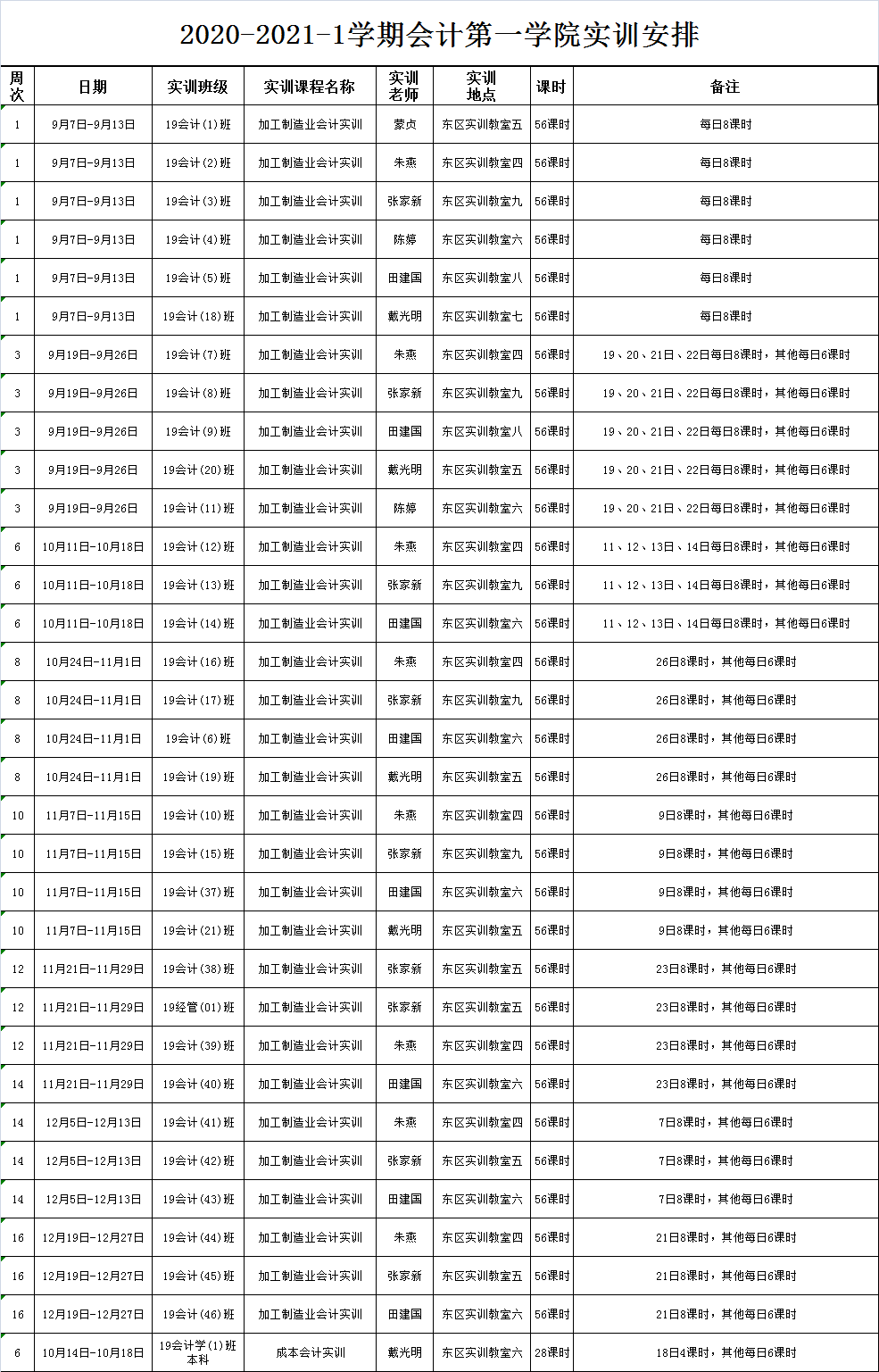 2020-2021-1学期会计第一学院实训安排

| 周次 | 日期 | 实训班级 | 实训课程名称 | 实训老师 | 实训地点 | 课时 | 备注 |
|---|---|---|---|---|---|---|---|
| 1 | 9月7日-9月13日 | 19会计(1)班 | 加工制造业会计实训 | 蒙贞 | 东区实训教室五 | 56课时 | 每日8课时 |
| 1 | 9月7日-9月13日 | 19会计(2)班 | 加工制造业会计实训 | 朱燕 | 东区实训教室四 | 56课时 | 每日8课时 |
| 1 | 9月7日-9月13日 | 19会计(3)班 | 加工制造业会计实训 | 张家新 | 东区实训教室九 | 56课时 | 每日8课时 |
| 1 | 9月7日-9月13日 | 19会计(4)班 | 加工制造业会计实训 | 陈婷 | 东区实训教室六 | 56课时 | 每日8课时 |
| 1 | 9月7日-9月13日 | 19会计(5)班 | 加工制造业会计实训 | 田建国 | 东区实训教室八 | 56课时 | 每日8课时 |
| 1 | 9月7日-9月13日 | 19会计(18)班 | 加工制造业会计实训 | 戴光明 | 东区实训教室七 | 56课时 | 每日8课时 |
| 3 | 9月19日-9月26日 | 19会计(7)班 | 加工制造业会计实训 | 朱燕 | 东区实训教室四 | 56课时 | 19、20、21、22日每日8课时，其他每日6课时 |
| 3 | 9月19日-9月26日 | 19会计(8)班 | 加工制造业会计实训 | 张家新 | 东区实训教室九 | 56课时 | 19、20、21、22日每日8课时，其他每日6课时 |
| 3 | 9月19日-9月26日 | 19会计(9)班 | 加工制造业会计实训 | 田建国 | 东区实训教室八 | 56课时 | 19、20、21、22日每日8课时，其他每日6课时 |
| 3 | 9月19日-9月26日 | 19会计(20)班 | 加工制造业会计实训 | 戴光明 | 东区实训教室五 | 56课时 | 19、20、21、22日每日8课时，其他每日6课时 |
| 3 | 9月19日-9月26日 | 19会计(11)班 | 加工制造业会计实训 | 陈婷 | 东区实训教室六 | 56课时 | 19、20、21、22日每日8课时，其他每日6课时 |
| 6 | 10月11日-10月18日 | 19会计(12)班 | 加工制造业会计实训 | 朱燕 | 东区实训教室四 | 56课时 | 11、12、13、14日每日8课时，其他每日6课时 |
| 6 | 10月11日-10月18日 | 19会计(13)班 | 加工制造业会计实训 | 张家新 | 东区实训教室九 | 56课时 | 11、12、13、14日每日8课时，其他每日6课时 |
| 6 | 10月11日-10月18日 | 19会计(14)班 | 加工制造业会计实训 | 田建国 | 东区实训教室六 | 56课时 | 11、12、13、14日每日8课时，其他每日6课时 |
| 8 | 10月24日-11月1日 | 19会计(16)班 | 加工制造业会计实训 | 朱燕 | 东区实训教室四 | 56课时 | 26日8课时，其他每日6课时 |
| 8 | 10月24日-11月1日 | 19会计(17)班 | 加工制造业会计实训 | 张家新 | 东区实训教室九 | 56课时 | 26日8课时，其他每日6课时 |
| 8 | 10月24日-11月1日 | 19会计(6)班 | 加工制造业会计实训 | 田建国 | 东区实训教室六 | 56课时 | 26日8课时，其他每日6课时 |
| 8 | 10月24日-11月1日 | 19会计(19)班 | 加工制造业会计实训 | 戴光明 | 东区实训教室五 | 56课时 | 26日8课时，其他每日6课时 |
| 10 | 11月7日-11月15日 | 19会计(10)班 | 加工制造业会计实训 | 朱燕 | 东区实训教室四 | 56课时 | 9日8课时，其他每日6课时 |
| 10 | 11月7日-11月15日 | 19会计(15)班 | 加工制造业会计实训 | 张家新 | 东区实训教室九 | 56课时 | 9日8课时，其他每日6课时 |
| 10 | 11月7日-11月15日 | 19会计(37)班 | 加工制造业会计实训 | 田建国 | 东区实训教室六 | 56课时 | 9日8课时，其他每日6课时 |
| 10 | 11月7日-11月15日 | 19会计(21)班 | 加工制造业会计实训 | 戴光明 | 东区实训教室五 | 56课时 | 9日8课时，其他每日6课时 |
| 12 | 11月21日-11月29日 | 19会计(38)班 | 加工制造业会计实训 | 张家新 | 东区实训教室五 | 56课时 | 23日8课时，其他每日6课时 |
| 12 | 11月21日-11月29日 | 19经管(01)班 | 加工制造业会计实训 | 张家新 | 东区实训教室五 | 56课时 | 23日8课时，其他每日6课时 |
| 12 | 11月21日-11月29日 | 19会计(39)班 | 加工制造业会计实训 | 朱燕 | 东区实训教室四 | 56课时 | 23日8课时，其他每日6课时 |
| 14 | 11月21日-11月29日 | 19会计(40)班 | 加工制造业会计实训 | 田建国 | 东区实训教室六 | 56课时 | 23日8课时，其他每日6课时 |
| 14 | 12月5日-12月13日 | 19会计(41)班 | 加工制造业会计实训 | 朱燕 | 东区实训教室四 | 56课时 | 7日8课时，其他每日6课时 |
| 14 | 12月5日-12月13日 | 19会计(42)班 | 加工制造业会计实训 | 张家新 | 东区实训教室五 | 56课时 | 7日8课时，其他每日6课时 |
| 14 | 12月5日-12月13日 | 19会计(43)班 | 加工制造业会计实训 | 田建国 | 东区实训教室六 | 56课时 | 7日8课时，其他每日6课时 |
| 16 | 12月19日-12月27日 | 19会计(44)班 | 加工制造业会计实训 | 朱燕 | 东区实训教室四 | 56课时 | 21日8课时，其他每日6课时 |
| 16 | 12月19日-12月27日 | 19会计(45)班 | 加工制造业会计实训 | 张家新 | 东区实训教室五 | 56课时 | 21日8课时，其他每日6课时 |
| 16 | 12月19日-12月27日 | 19会计(46)班 | 加工制造业会计实训 | 田建国 | 东区实训教室六 | 56课时 | 21日8课时，其他每日6课时 |
| 6 | 10月14日-10月18日 | 19会计学(1)班本科 | 成本会计实训 | 戴光明 | 东区实训教室六 | 28课时 | 18日4课时，其他每日6课时 |